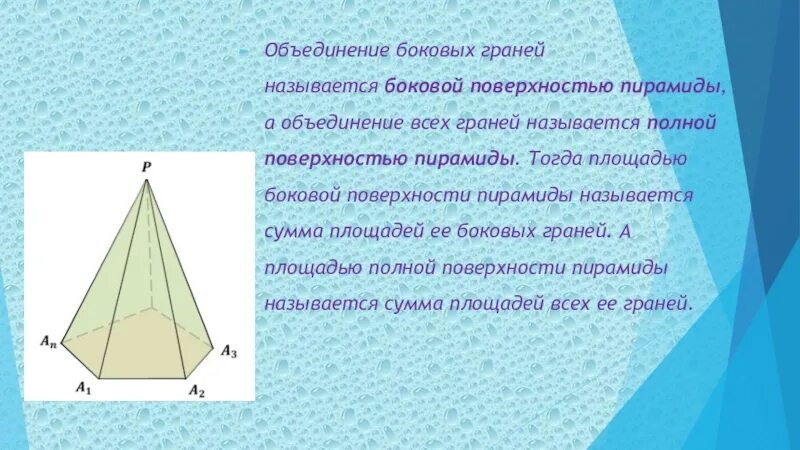 Объединение боковых граней называется боковой поверхностью пирамиды, а объединение всех граней называется полной поверхностью пирамиды. Тогда площадью боковой поверхности пирамиды называется сумма площадей ее боковых граней. А площадью полной поверхности пирамиды называется сумма площадей всех ее граней.

$P$

$A_n$

$A_3$

$A_1$

$A_2$